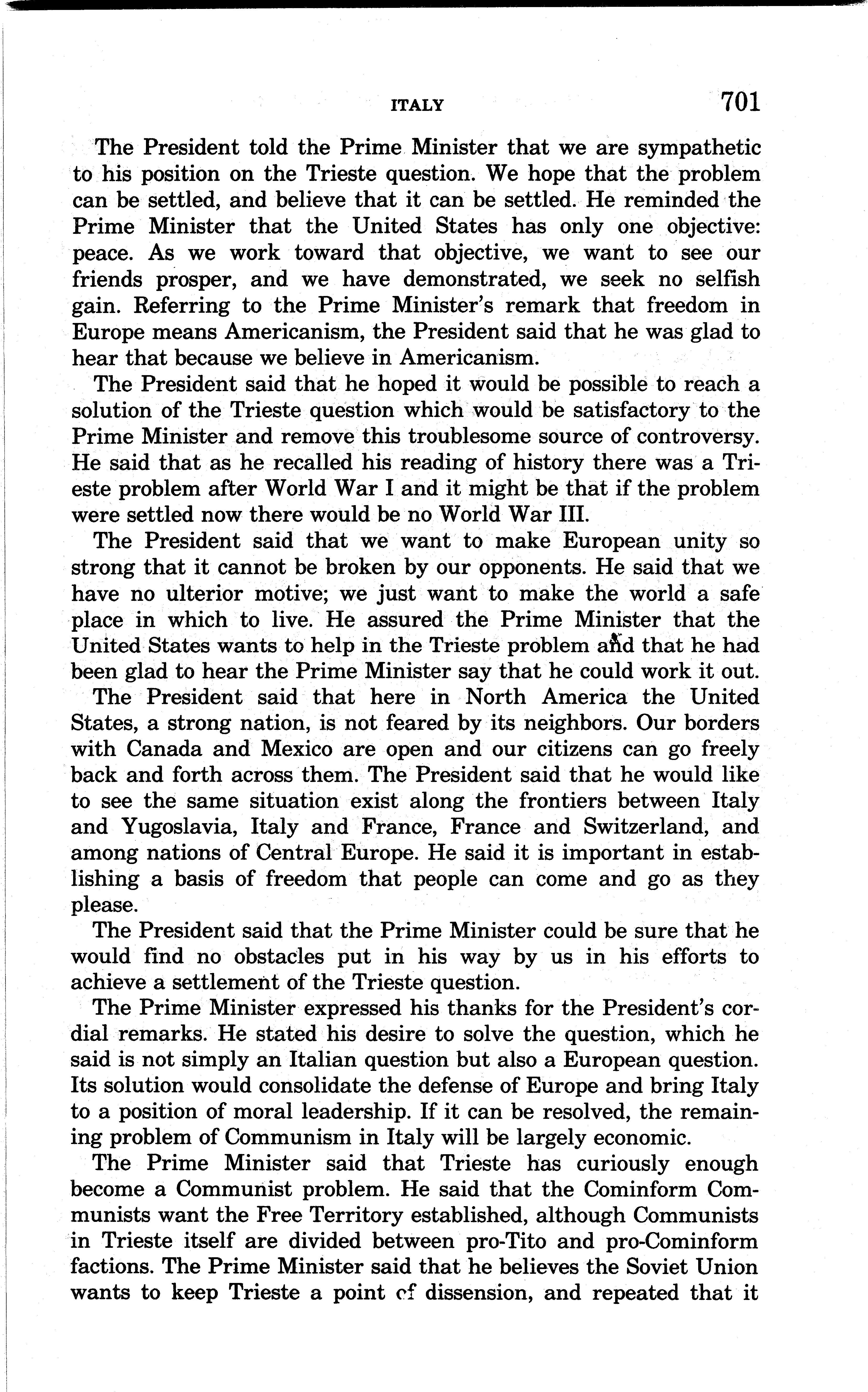 ITALY 701

The President told the Prime Minister that we are sympathetic to his position on the Trieste question. We hope that the problem can be settled, and believe that it can be settled. He reminded the Prime Minister that the United States has only one objective: peace. As we work toward that objective, we want to see our friends prosper, and we have demonstrated, we seek no selfish gain. Referring to the Prime Minister's remark that freedom in Europe means Americanism, the President said that he was glad to hear that because we believe in Americanism.

The President said that he hoped it would be possible to reach a solution of the Trieste question which would be satisfactory to the Prime Minister and remove this troublesome source of controversy. He said that as he recalled his reading of history there was a Trieste problem after World War I and it might be that if the problem were settled now there would be no World War III.

The President said that we want to make European unity so strong that it cannot be broken by our opponents. He said that we have no ulterior motive; we just want to make the world a safe place in which to live. He assured the Prime Minister that the United States wants to help in the Trieste problem and that he had been glad to hear the Prime Minister say that he could work it out.

The President said that here in North America the United States, a strong nation, is not feared by its neighbors. Our borders with Canada and Mexico are open and our citizens can go freely back and forth across them. The President said that he would like to see the same situation exist along the frontiers between Italy and Yugoslavia, Italy and France, France and Switzerland, and among nations of Central Europe. He said it is important in establishing a basis of freedom that people can come and go as they please.

The President said that the Prime Minister could be sure that he would find no obstacles put in his way by us in his efforts to achieve a settlement of the Trieste question.

The Prime Minister expressed his thanks for the President's cordial remarks. He stated his desire to solve the question, which he said is not simply an Italian question but also a European question. Its solution would consolidate the defense of Europe and bring Italy to a position of moral leadership. If it can be resolved, the remaining problem of Communism in Italy will be largely economic.

The Prime Minister said that Trieste has curiously enough become a Communist problem. He said that the Cominform Communists want the Free Territory established, although Communists in Trieste itself are divided between pro-Tito and pro-Cominform factions. The Prime Minister said that he believes the Soviet Union wants to keep Trieste a point of dissension, and repeated that it